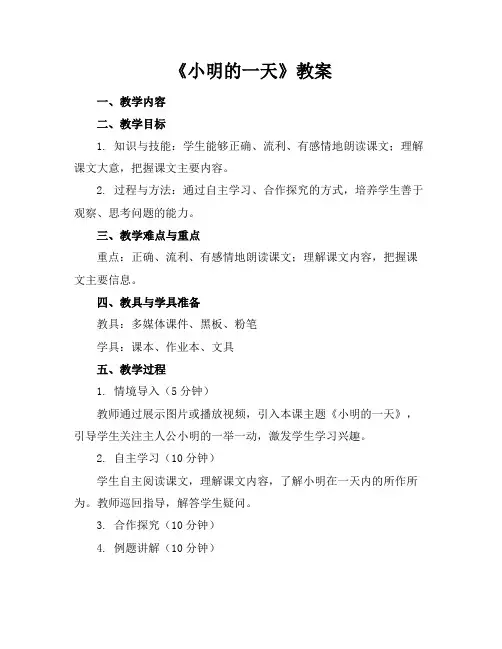 《小明的一天》教案

一、教学内容

二、教学目标

1. 知识与技能：学生能够正确、流利、有感情地朗读课文；理解课文大意，把握课文主要内容。

2. 过程与方法：通过自主学习、合作探究的方式，培养学生善于观察、思考问题的能力。

三、教学难点与重点

重点：正确、流利、有感情地朗读课文；理解课文内容，把握课文主要信息。

四、教具与学具准备

教具：多媒体课件、黑板、粉笔

学具：课本、作业本、文具

五、教学过程

1. 情境导入（5 分钟）

教师通过展示图片或播放视频，引入本课主题《小明的一天》，引导学生关注主人公小明的一举一动，激发学生学习兴趣。

2. 自主学习（10 分钟）

学生自主阅读课文，理解课文内容，了解小明在一天内的所作所为。教师巡回指导，解答学生疑问。

3. 合作探究（10 分钟）

4. 例题讲解（10 分钟）